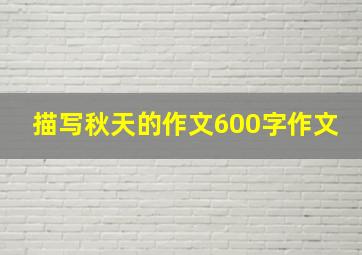 描写秋天的作文600字作文